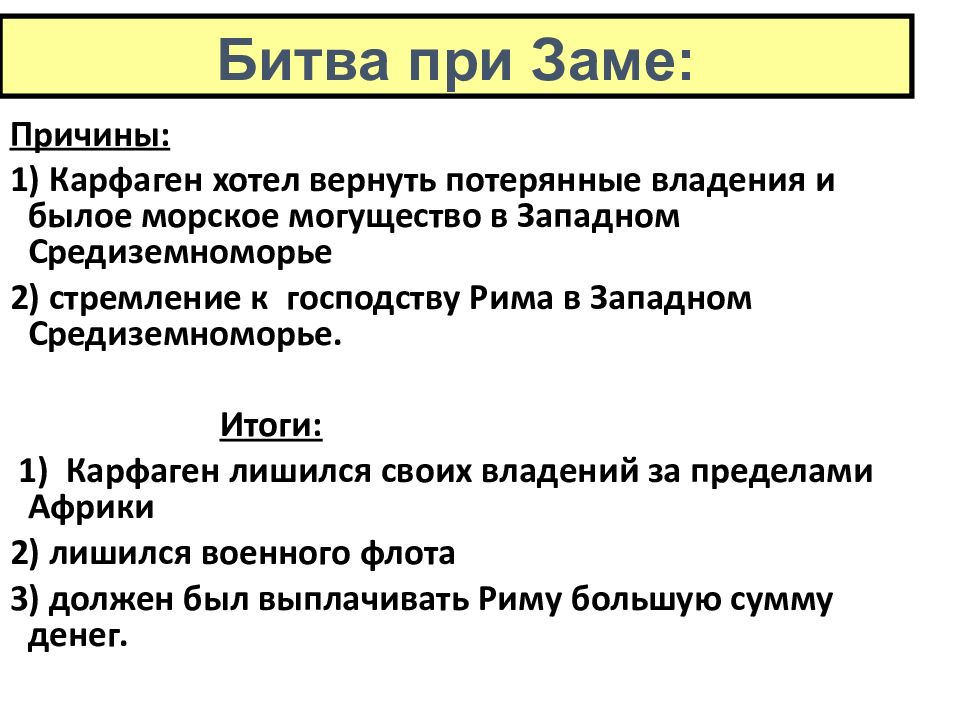 Битва при Заме:

Причины:

1) Карфаген хотел вернуть потерянные владения и былое морское могущество в Западном Средиземноморье

2) стремление к господству Рима в Западном Средиземноморье.

Итоги:

1) Карфаген лишился своих владений за пределами Африки

2) лишился военного флота

3) должен был выплачивать Риму большую сумму денег.